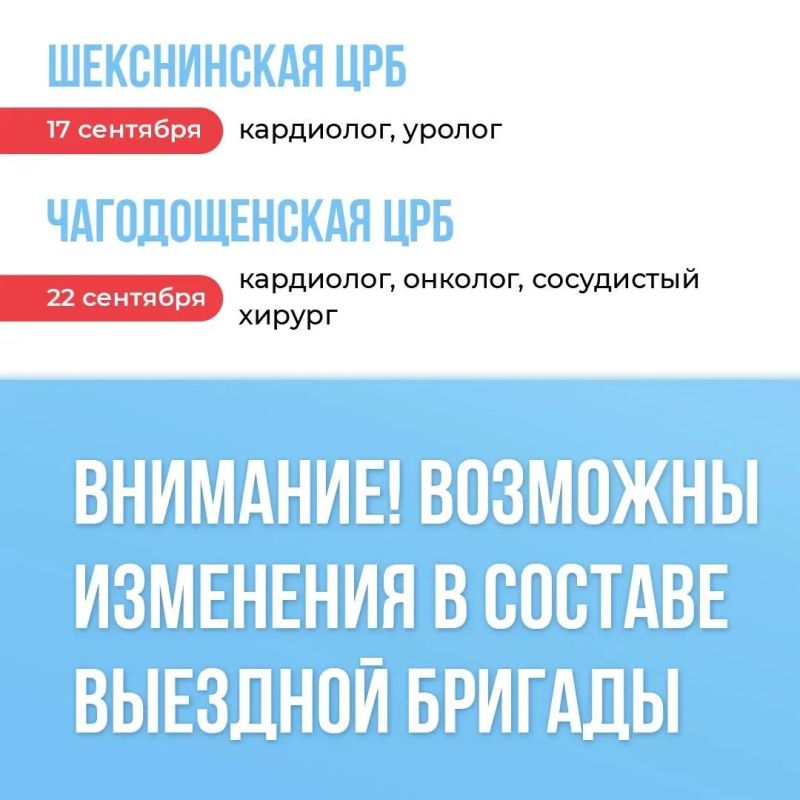 ШЕКСНИНСКАЯ ЦРБ

17 сентября кардиолог, уролог

ЧАГОДОЩЕНСКАЯ ЦРБ

22 сентября кардиолог, онколог, сосудистый хирург

ВНИМАНИЕ! ВОЗМОЖНЫ ИЗМЕНЕНИЯ В СОСТАВЕ ВЫЕЗДНОЙ БРИГАДЫ